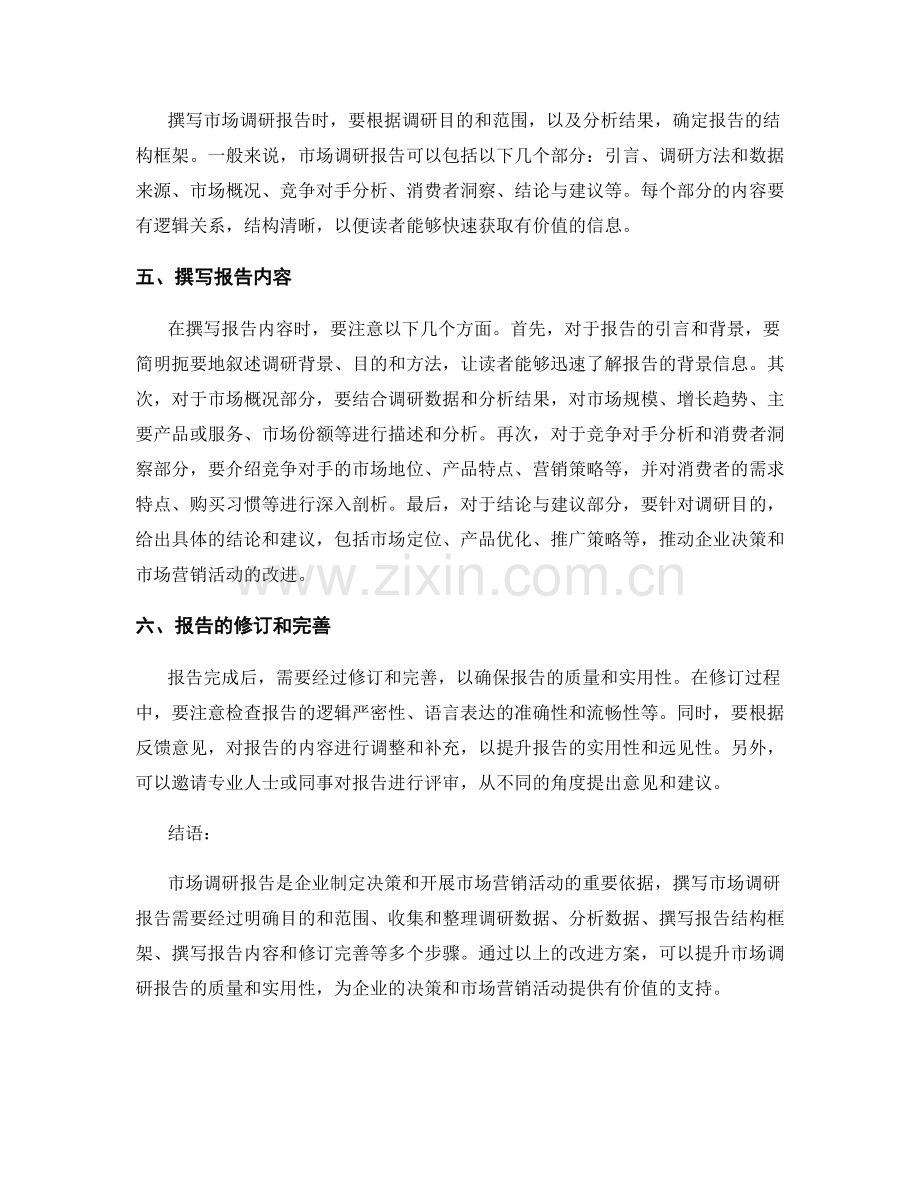 撰写市场调研报告时，要根据调研目的和范围，以及分析结果，确定报告的结构框架。一般来说，市场调研报告可以包括以下几个部分：引言、调研方法和数据来源、市场概况、竞争对手分析、消费者洞察、结论与建议等。每个部分的内容要有逻辑关系，结构清晰，以便读者能够快速获取有价值的信息。

五、撰写报告内容

在撰写报告内容时，要注意以下几个方面。首先，对于报告的引言和背景，要简明扼要地叙述调研背景、目的和方法，让读者能够迅速了解报告的背景信息。其次，对于市场概况部分，要结合调研数据和分析结果，对市场规模、增长趋势、主要产品或服务、市场份额等进行描述和分析。再次，对于竞争对手分析和消费者洞察部分，要介绍竞争对手的市场地位、产品特点、营销策略等，并对消费者的需求特点、购买习惯等进行深入剖析。最后，对于结论与建议部分，要针对调研目的，给出具体的结论和建议，包括市场定位、产品优化、推广策略等，推动企业决策和市场营销活动的改进。

六、报告的修订和完善

报告完成后，需要经过修订和完善，以确保报告的质量和实用性。在修订过程中，要注意检查报告的逻辑严密性、语言表达的准确性和流畅性等。同时，要根据反馈意见，对报告的内容进行调整和补充，以提升报告的实用性和远见性。另外，可以邀请专业人士或同事对报告进行评审，从不同的角度提出意见和建议。

结语：

市场调研报告是企业制定决策和开展市场营销活动的重要依据，撰写市场调研报告需要经过明确目的和范围、收集和整理调研数据、分析数据、撰写报告结构框架、撰写报告内容和修订完善等多个步骤。通过以上的改进方案，可以提升市场调研报告的质量和实用性，为企业的决策和市场营销活动提供有价值的支持。

www.zixin.com.cn